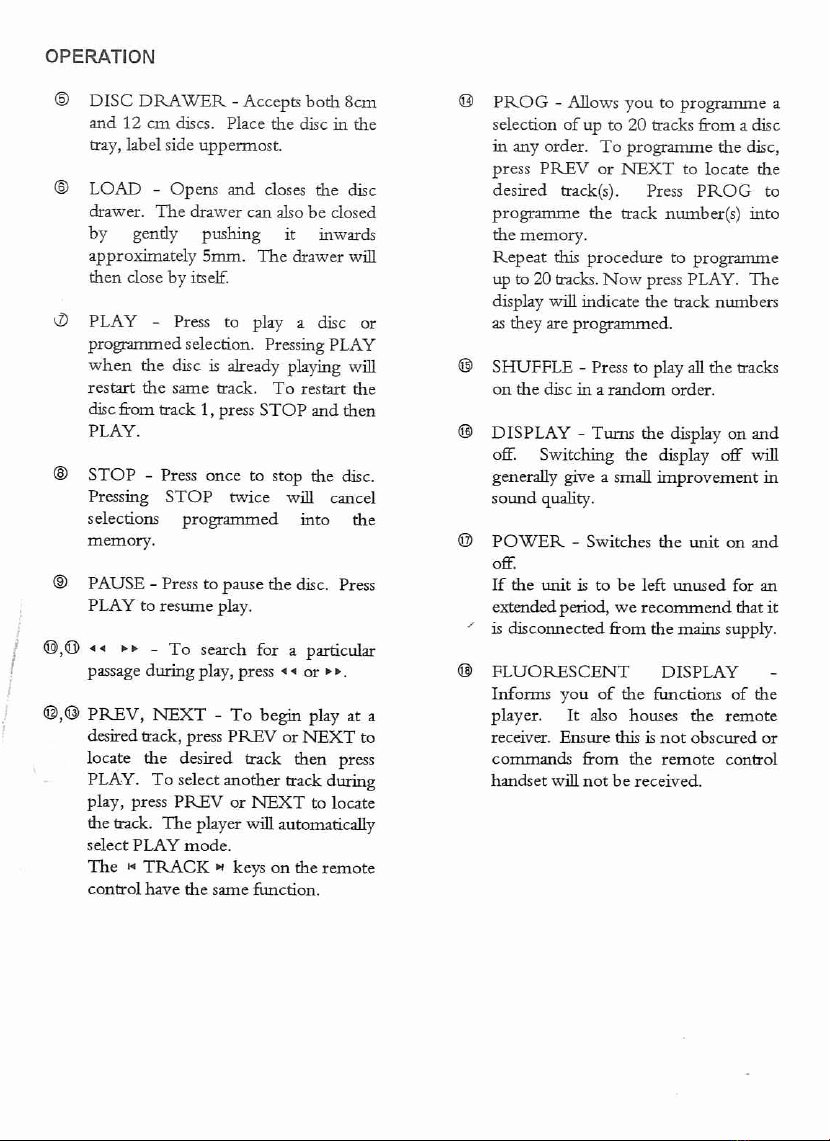 OPERATION

⑤ DISC DRAWER - Accepts both 8cm and 12 cm discs. Place the disc in the tray, label side uppermost.

⑥ LOAD - Opens and closes the disc drawer. The drawer can also be closed by gently pushing it inwards approximately 5mm. The drawer will then close by itself.

⑦ PLAY - Press to play a disc or programmed selection. Pressing PLAY when the disc is already playing will restart the same track. To restart the disc from track 1, press STOP and then PLAY.

⑧ STOP - Press once to stop the disc. Pressing STOP twice will cancel selections programmed into the memory.

⑨ PAUSE - Press to pause the disc. Press PLAY to resume play.

⑩,⑪ ◂◂ ▸▸ - To search for a particular passage during play, press ◂◂ or ▸▸.

⑫,⑬ PREV, NEXT - To begin play at a desired track, press PREV or NEXT to locate the desired track then press PLAY. To select another track during play, press PREV or NEXT to locate the track. The player will automatically select PLAY mode.
The ⏮ TRACK ⏭ keys on the remote control have the same function.

⑭ PROG - Allows you to programme a selection of up to 20 tracks from a disc in any order. To programme the disc, press PREV or NEXT to locate the desired track(s). Press PROG to programme the track number(s) into the memory.
Repeat this procedure to programme up to 20 tracks. Now press PLAY. The display will indicate the track numbers as they are programmed.

⑮ SHUFFLE - Press to play all the tracks on the disc in a random order.

⑯ DISPLAY - Turns the display on and off. Switching the display off will generally give a small improvement in sound quality.

⑰ POWER - Switches the unit on and off.
If the unit is to be left unused for an extended period, we recommend that it is disconnected from the mains supply.

⑱ FLUORESCENT DISPLAY - Informs you of the functions of the player. It also houses the remote receiver. Ensure this is not obscured or commands from the remote control handset will not be received.